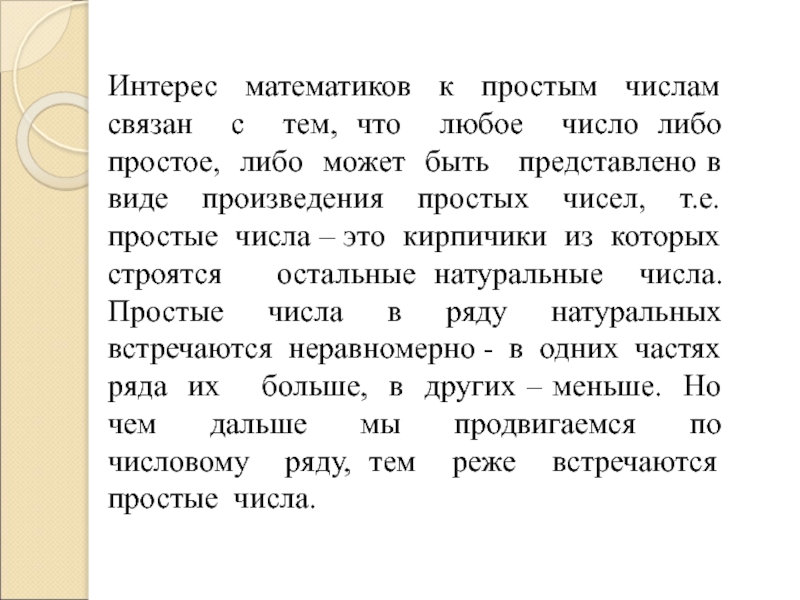 Интерес математиков к простым числам связан с тем, что любое число либо простое, либо может быть представлено в виде произведения простых чисел, т.е. простые числа – это кирпичики из которых строятся остальные натуральные числа. Простые числа в ряду натуральных встречаются неравномерно - в одних частях ряда их больше, в других – меньше. Но чем дальше мы продвигаемся по числовому ряду, тем реже встречаются простые числа.